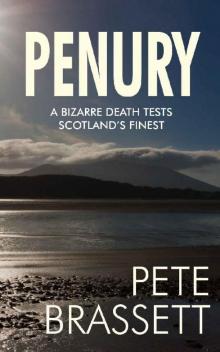 PENURY

A BIZARRE DEATH TESTS
SCOTLAND'S FINEST

PETE
BRASSETT